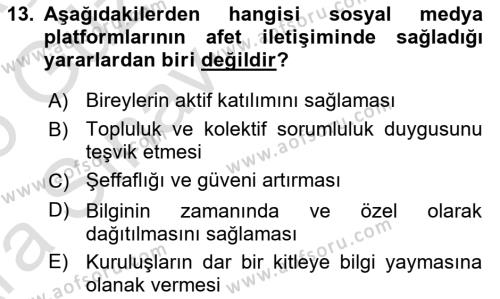 13. Aşağıdakilerden hangisi sosyal medya platformlarının afet iletişiminde sağladığı yararlardan biri değildir?

A) Bireylerin aktif katılımını sağlaması
B) Topluluk ve kolektif sorumluluk duygusunu teşvik etmesi
C) Şeffaflığı ve güveni artırması
D) Bilginin zamanında ve özel olarak dağıtılmasını sağlaması
E) Kuruluşların dar bir kitleye bilgi yaymasına olanak vermesi

www.aofsoru.com